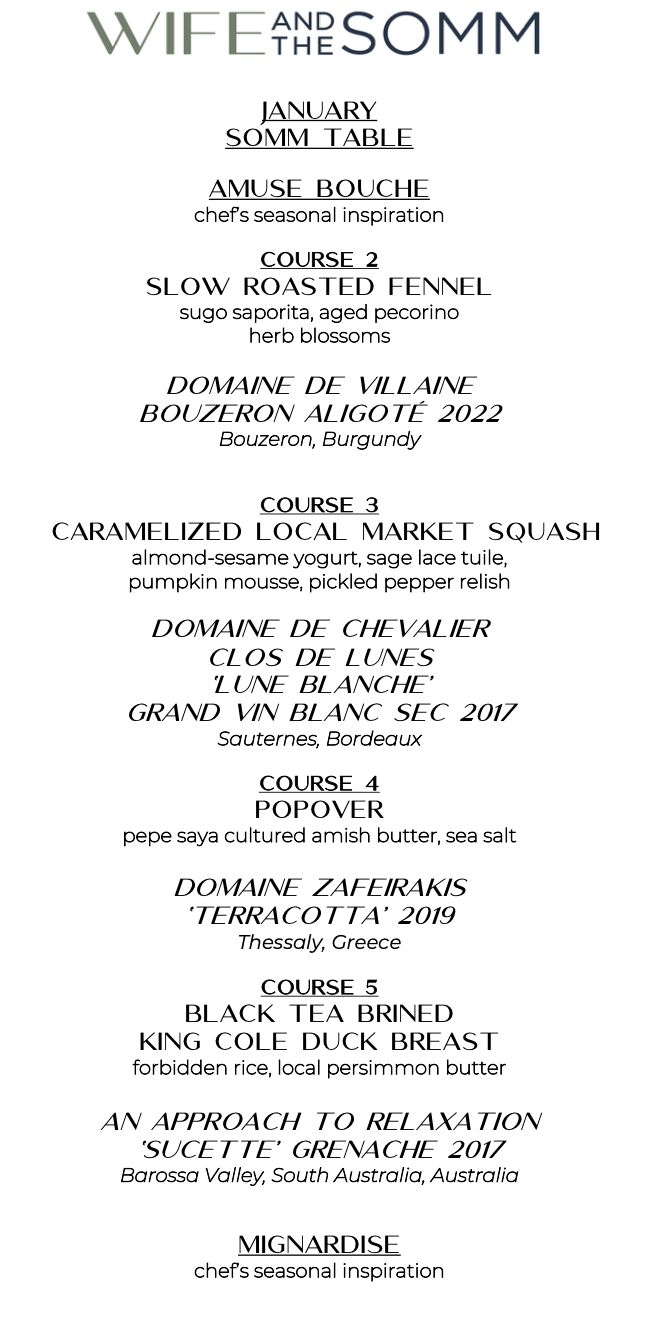 WIFE AND THE SOMM

JANUARY
SOMM TABLE

AMUSE BOUCHE
chef's seasonal inspiration

COURSE 2
SLOW ROASTED FENNEL
sugo saporita, aged pecorino
herb blossoms

DOMAINE DE VILLAINE
BOUZERON ALIGOTÉ 2022
Bouzeron, Burgundy

COURSE 3
CARAMELIZED LOCAL MARKET SQUASH
almond-sesame yogurt, sage lace tuile,
pumpkin mousse, pickled pepper relish

DOMAINE DE CHEVALIER
CLOS DE LUNES
'LUNE BLANCHE'
GRAND VIN BLANC SEC 2017
Sauternes, Bordeaux

COURSE 4
POPOVER
pepe saya cultured amish butter, sea salt

DOMAINE ZAFEIRAKIS
'TERRACOTTA' 2019
Thessaly, Greece

COURSE 5
BLACK TEA BRINED
KING COLE DUCK BREAST
forbidden rice, local persimmon butter

AN APPROACH TO RELAXATION
'SUCETTE' GRENACHE 2017
Barossa Valley, South Australia, Australia

MIGNARDISE
chef's seasonal inspiration